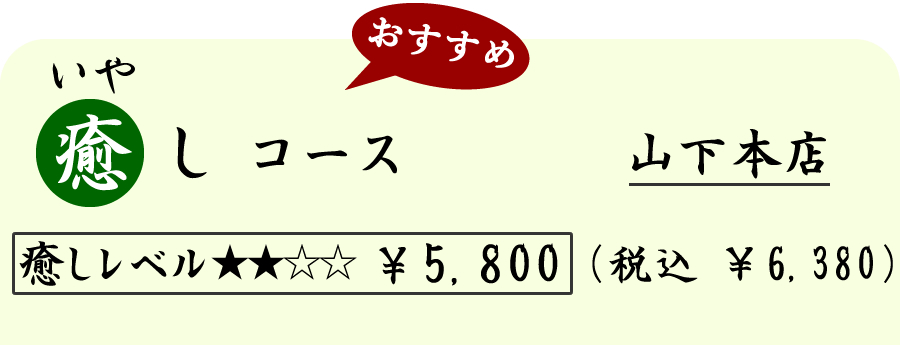 おすすめ

いや
癒し コース

山下本店

癒しレベル★★☆☆ ￥5,800 （税込 ￥6,380）